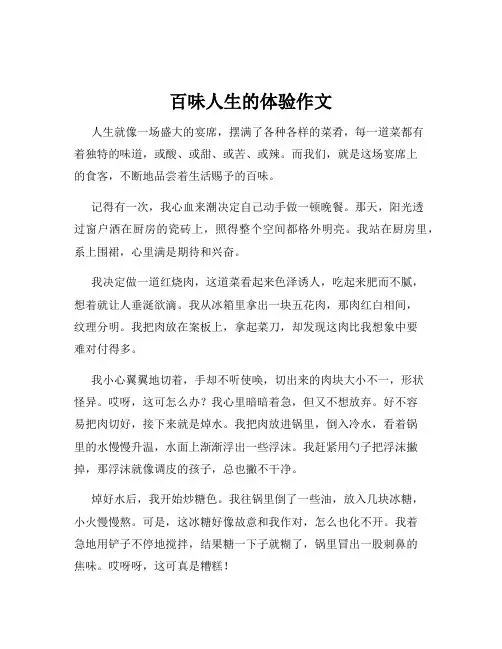 百味人生的体验作文

人生就像一场盛大的宴席，摆满了各种各样的菜肴，每一道菜都有着独特的味道，或酸、或甜、或苦、或辣。而我们，就是这场宴席上的食客，不断地品尝着生活赐予的百味。

记得有一次，我心血来潮决定自己动手做一顿晚餐。那天，阳光透过窗户洒在厨房的瓷砖上，照得整个空间都格外明亮。我站在厨房里，系上围裙，心里满是期待和兴奋。

我决定做一道红烧肉，这道菜看起来色泽诱人，吃起来肥而不腻，想着就让人垂涎欲滴。我从冰箱里拿出一块五花肉，那肉红白相间，纹理分明。我把肉放在案板上，拿起菜刀，却发现这肉比我想象中要难对付得多。

我小心翼翼地切着，手却不听使唤，切出来的肉块大小不一，形状怪异。哎呀，这可怎么办？我心里暗暗着急，但又不想放弃。好不容易把肉切好，接下来就是焯水。我把肉放进锅里，倒入冷水，看着锅里的水慢慢升温，水面上渐渐浮出一些浮沫。我赶紧用勺子把浮沫撇掉，那浮沫就像调皮的孩子，总也撇不干净。

焯好水后，我开始炒糖色。我往锅里倒了一些油，放入几块冰糖，小火慢慢熬。可是，这冰糖好像故意和我作对，怎么也化不开。我着急地用铲子不停地搅拌，结果糖一下子就糊了，锅里冒出一股刺鼻的焦味。哎呀呀，这可真是糟糕！